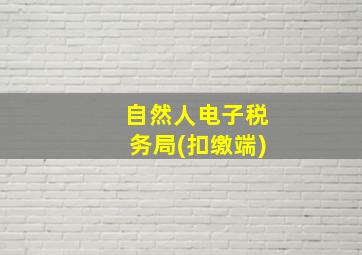 自然人电子税务局(扣缴端)